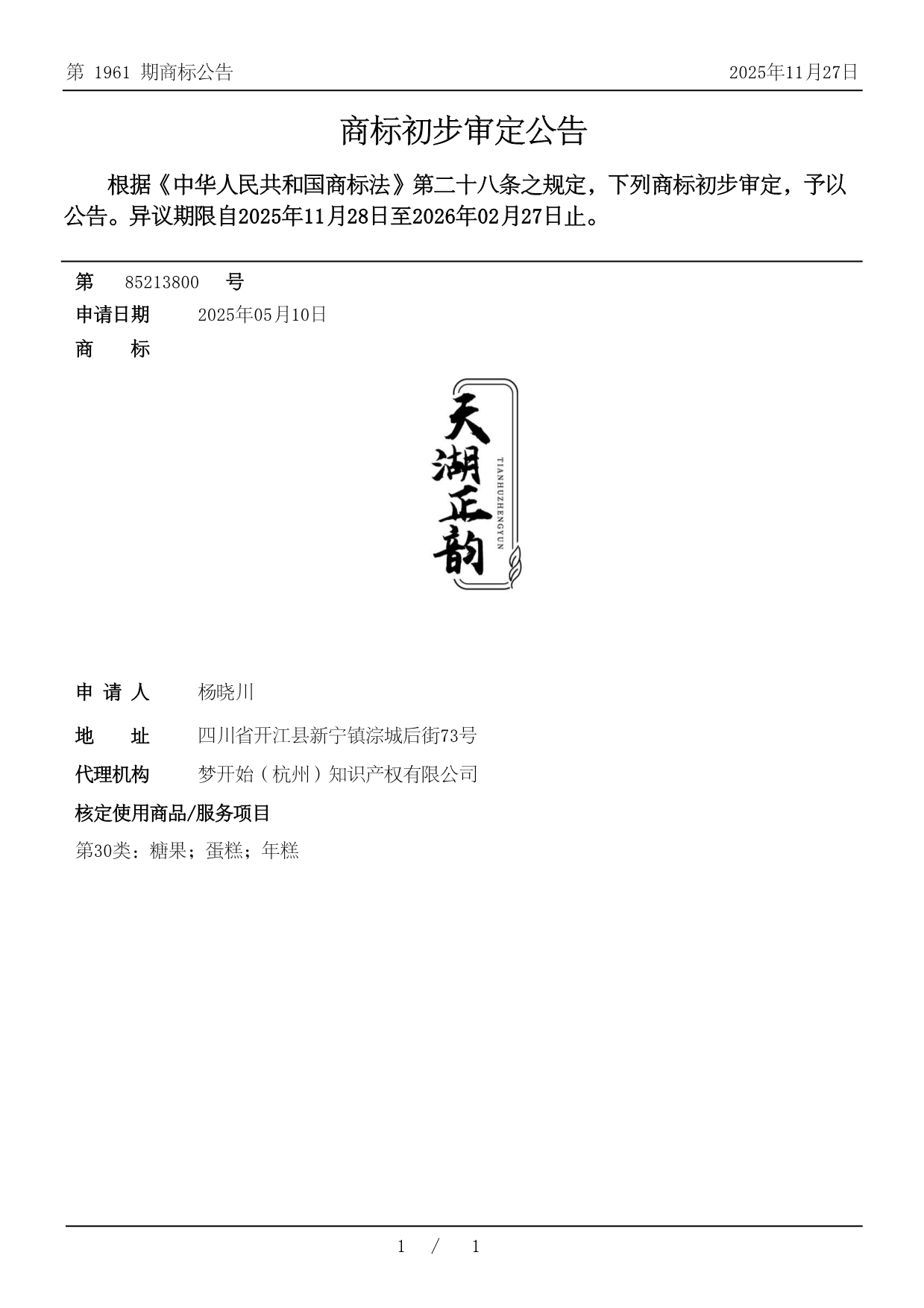 第 1961 期商标公告

2025年11月27日

商标初步审定公告

根据《中华人民共和国商标法》第二十八条之规定，下列商标初步审定，予以公告。异议期限自2025年11月28日至2026年02月27日止。

第 85213800 号

申请日期 2025年05月10日

商 标

天湖正韵

TIANHUZHENGYUN

申 请 人 杨晓川

地 址 四川省开江县新宁镇淙城后街73号

代理机构 梦开始（杭州）知识产权有限公司

核定使用商品/服务项目

第30类：糖果；蛋糕；年糕

1 / 1